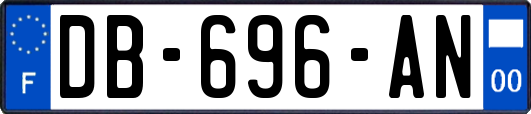 F
DB-696-AN
00